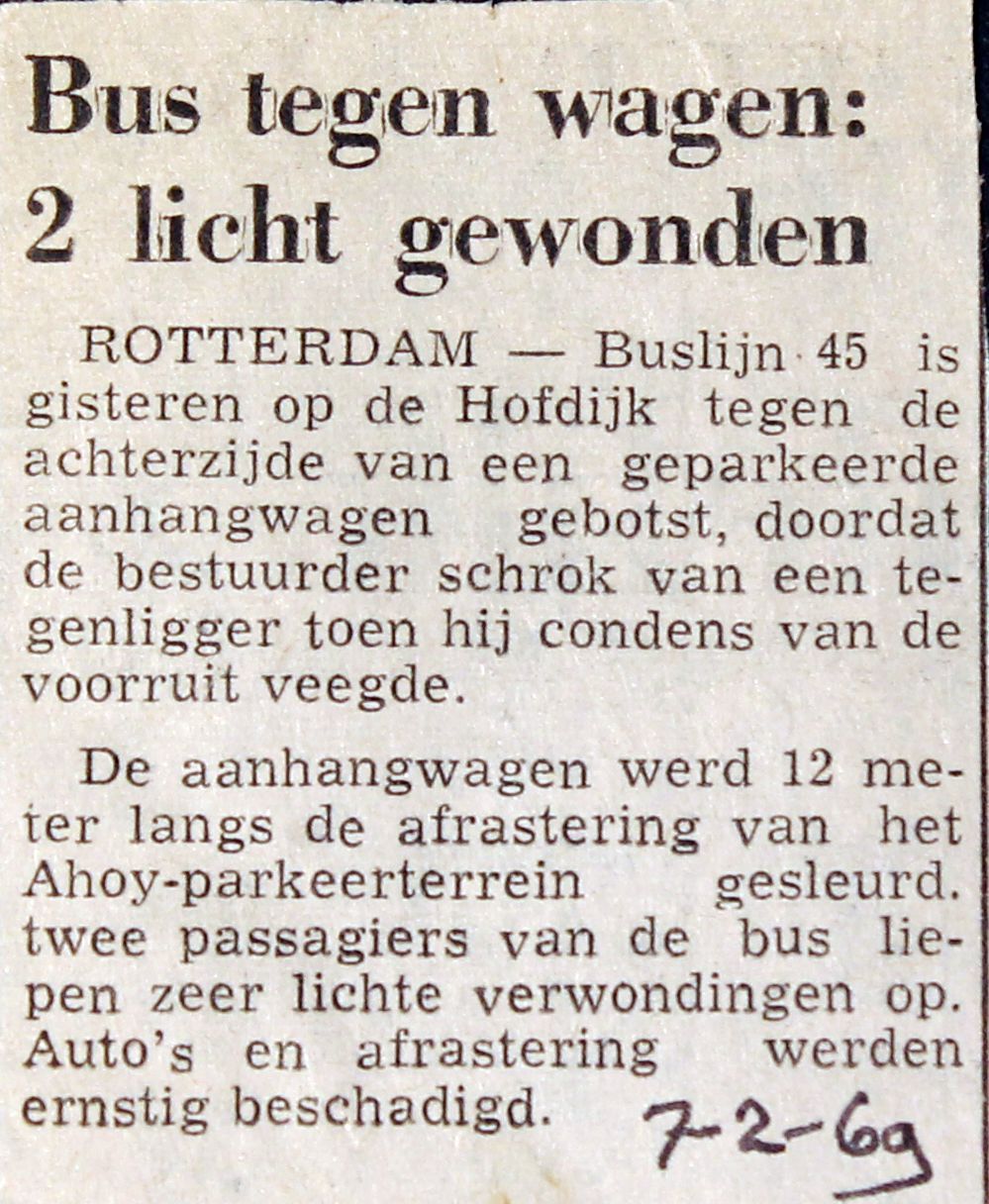 Bus tegen wagen: 2 licht gewonden

ROTTERDAM — Buslijn 45 is gisteren op de Hofdijk tegen de achterzijde van een geparkeerde aanhangwagen gebotst, doordat de bestuurder schrok van een tegenligger toen hij condens van de voorruit veegde.

De aanhangwagen werd 12 meter langs de afrastering van het Ahoy-parkeerterrein gesleurd. twee passagiers van de bus liepen zeer lichte verwondingen op. Auto's en afrastering werden ernstig beschadigd.

7-2-69